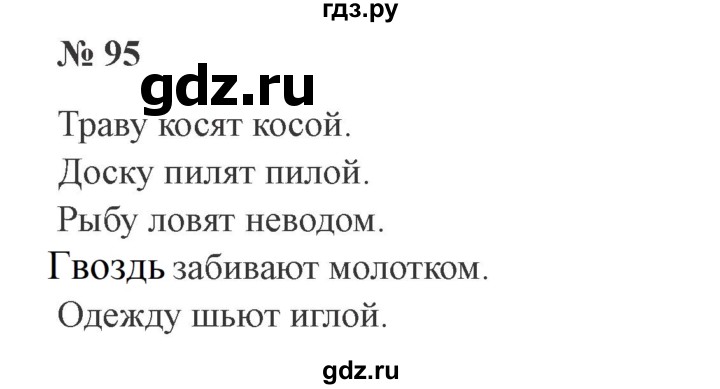 гдз.ру

№ 95

gdz.ru

Траву косят косой.
Доску пилят пилой.
Рыбу ловят неводом.
Гвоздь забивают молотком.
Одежду шьют иглой.

gdz.ru